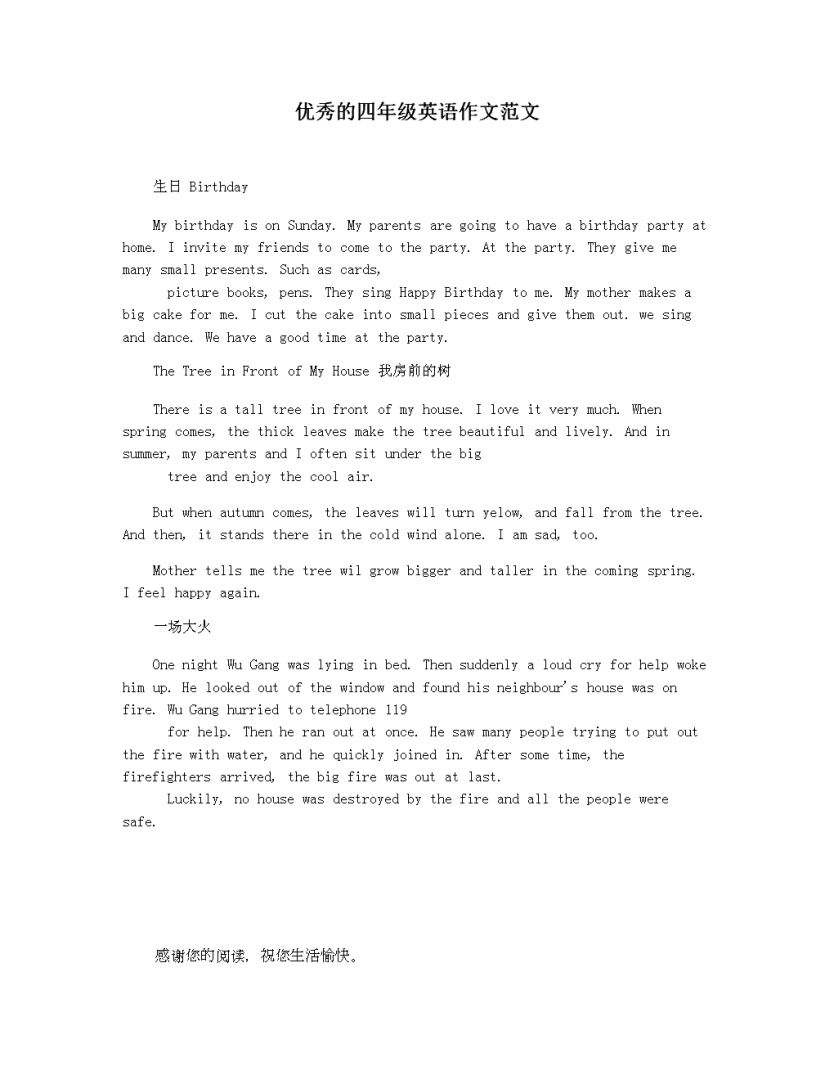 优秀的四年级英语作文范文

生日 Birthday

My birthday is on Sunday. My parents are going to have a birthday party at home. I invite my friends to come to the party. At the party. They give me many small presents. Such as cards,

picture books, pens. They sing Happy Birthday to me. My mother makes a big cake for me. I cut the cake into small pieces and give them out. we sing and dance. We have a good time at the party.

The Tree in Front of My House 我房前的树

There is a tall tree in front of my house. I love it very much. When spring comes, the thick leaves make the tree beautiful and lively. And in summer, my parents and I often sit under the big

tree and enjoy the cool air.

But when autumn comes, the leaves will turn yelow, and fall from the tree. And then, it stands there in the cold wind alone. I am sad, too.

Mother tells me the tree wil grow bigger and taller in the coming spring. I feel happy again.

一场大火

One night Wu Gang was lying in bed. Then suddenly a loud cry for help woke him up. He looked out of the window and found his neighbour's house was on fire. Wu Gang hurried to telephone 119

for help. Then he ran out at once. He saw many people trying to put out the fire with water, and he quickly joined in. After some time, the firefighters arrived, the big fire was out at last.

Luckily, no house was destroyed by the fire and all the people were safe.

感谢您的阅读，祝您生活愉快。